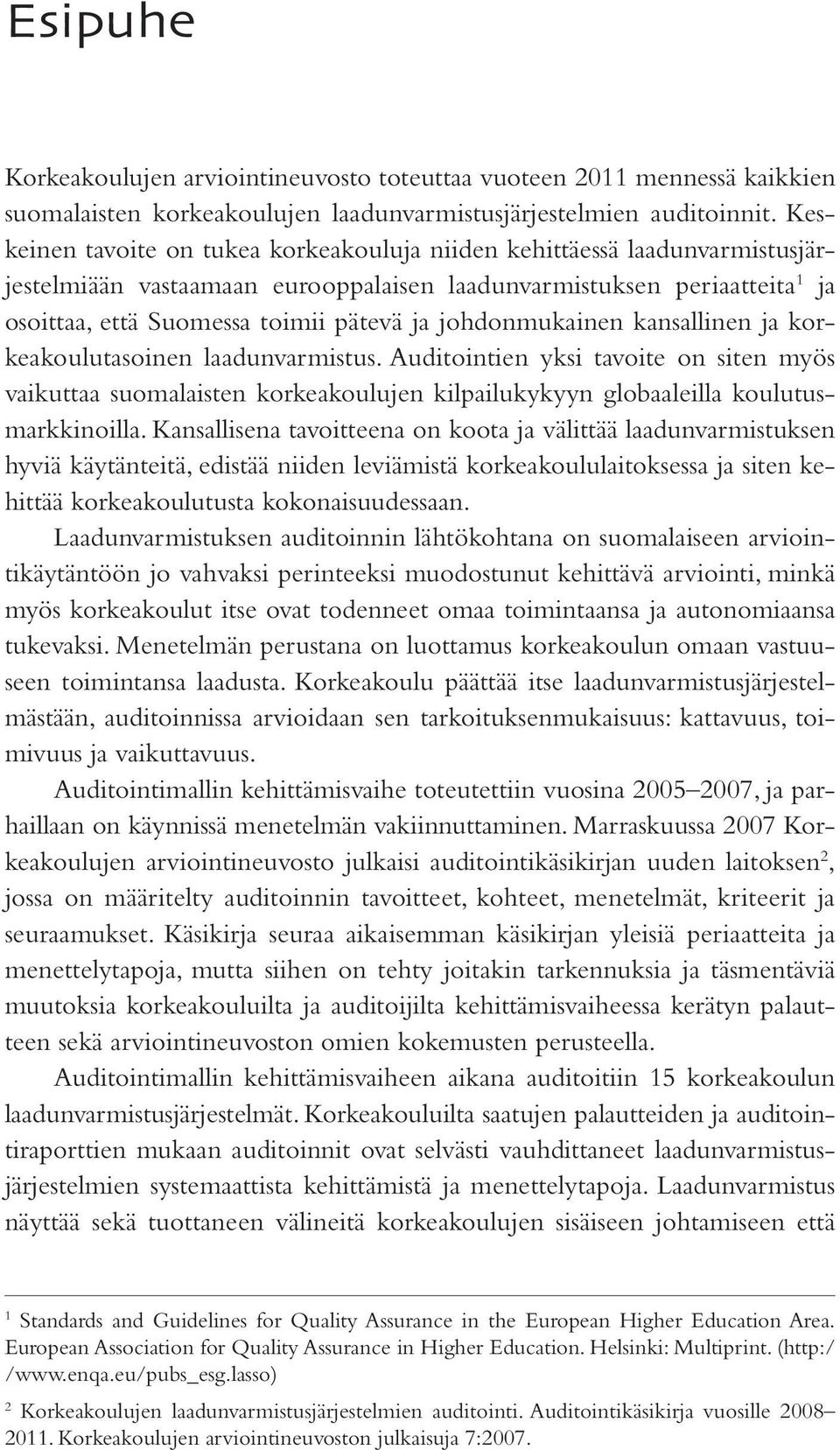 Esipuhe

Korkeakoulujen arviointineuvosto toteuttaa vuoteen 2011 mennessä kaikkien suomalaisten korkeakoulujen laadunvarmistusjärjestelmien auditoinnit. Keskeinen tavoite on tukea korkeakouluja niiden kehittäessä laadunvarmistusjärjestelmiään vastaamaan eurooppalaisen laadunvarmistuksen periaatteita$^1$ ja osoittaa, että Suomessa toimii pätevä ja johdonmukainen kansallinen ja korkeakoulutasoinen laadunvarmistus. Auditointien yksi tavoite on siten myös vaikuttaa suomalaisten korkeakoulujen kilpailukykyyn globaaleilla koulutusmarkkinoilla. Kansallisena tavoitteena on koota ja välittää laadunvarmistuksen hyviä käytänteitä, edistää niiden leviämistä korkeakoululaitoksessa ja siten kehittää korkeakoulutusta kokonaisuudessaan.

Laadunvarmistuksen auditoinnin lähtökohtana on suomalaiseen arviointikäytäntöön jo vahvaksi perinteeksi muodostunut kehittävä arviointi, minkä myös korkeakoulut itse ovat todenneet omaa toimintaansa ja autonomiaansa tukevaksi. Menetelmän perustana on luottamus korkeakoulun omaan vastuuseen toimintansa laadusta. Korkeakoulu päättää itse laadunvarmistusjärjestelmästään, auditoinnissa arvioidaan sen tarkoituksenmukaisuus: kattavuus, toimivuus ja vaikuttavuus.

Auditointimallin kehittämisvaihe toteutettiin vuosina 2005–2007, ja parhaillaan on käynnissä menetelmän vakiinnuttaminen. Marraskuussa 2007 Korkeakoulujen arviointineuvosto julkaisi auditointikäsikirjan uuden laitoksen$^2$, jossa on määritelty auditoinnin tavoitteet, kohteet, menetelmät, kriteerit ja seuraamukset. Käsikirja seuraa aikaisemman käsikirjan yleisiä periaatteita ja menettelytapoja, mutta siihen on tehty joitakin tarkennuksia ja täsmentäviä muutoksia korkeakouluilta ja auditoijilta kehittämisvaiheessa kerätyn palautteen sekä arviointineuvoston omien kokemusten perusteella.

Auditointimallin kehittämisvaiheen aikana auditoitiin 15 korkeakoulun laadunvarmistusjärjestelmät. Korkeakouluilta saatujen palautteiden ja auditointiraporttien mukaan auditoinnit ovat selvästi vauhdittaneet laadunvarmistusjärjestelmien systemaattista kehittämistä ja menettelytapoja. Laadunvarmistus näyttää sekä tuottaneen välineitä korkeakoulujen sisäiseen johtamiseen että

$^1$ Standards and Guidelines for Quality Assurance in the European Higher Education Area. European Association for Quality Assurance in Higher Education. Helsinki: Multiprint. (http://www.enqa.eu/pubs_esg.lasso)

$^2$ Korkeakoulujen laadunvarmistusjärjestelmien auditointi. Auditointikäsikirja vuosille 2008–2011. Korkeakoulujen arviointineuvoston julkaisuja 7:2007.